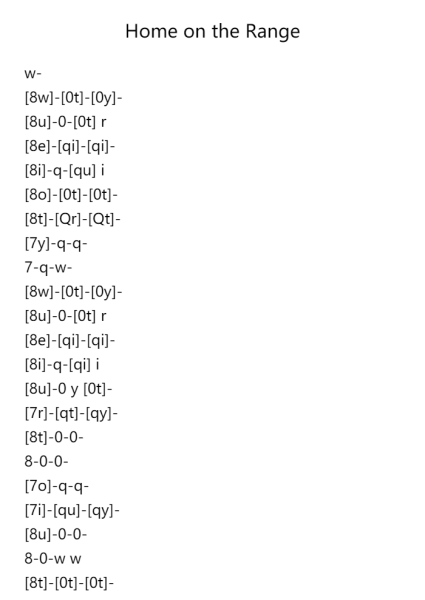 Home on the Range

w-
[8w]-[0t]-[0y]-
[8u]-0-[0t] r
[8e]-[qi]-[qi]-
[8i]-q-[qu] i
[8o]-[0t]-[0t]-
[8t]-[Qr]-[Qt]-
[7y]-q-q-
7-q-w-
[8w]-[0t]-[0y]-
[8u]-0-[0t] r
[8e]-[qi]-[qi]-
[8i]-q-[qi] i
[8u]-0 y [0t]-
[7r]-[qt]-[qy]-
[8t]-0-0-
8-0-0-
[7o]-q-q-
[7i]-[qu]-[qy]-
[8u]-0-0-
8-0-w w
[8t]-[0t]-[0t]-